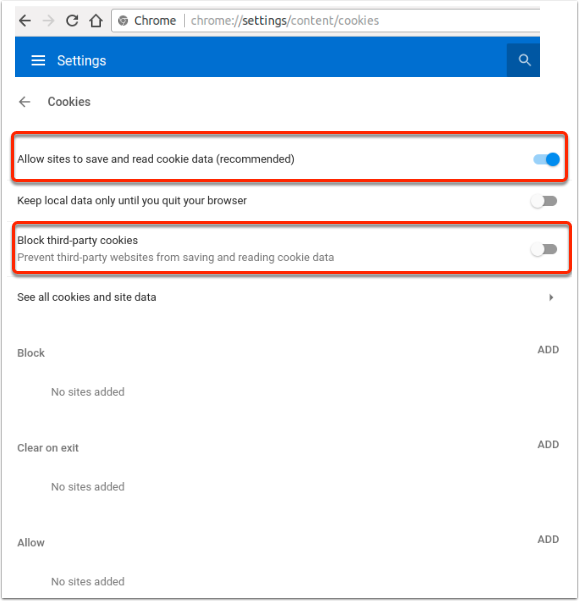 Chrome | chrome://settings/content/cookies

Settings

Cookies

Allow sites to save and read cookie data (recommended)

Keep local data only until you quit your browser

Block third-party cookies
Prevent third-party websites from saving and reading cookie data

See all cookies and site data

Block
ADD

No sites added

Clear on exit
ADD

No sites added

Allow
ADD

No sites added